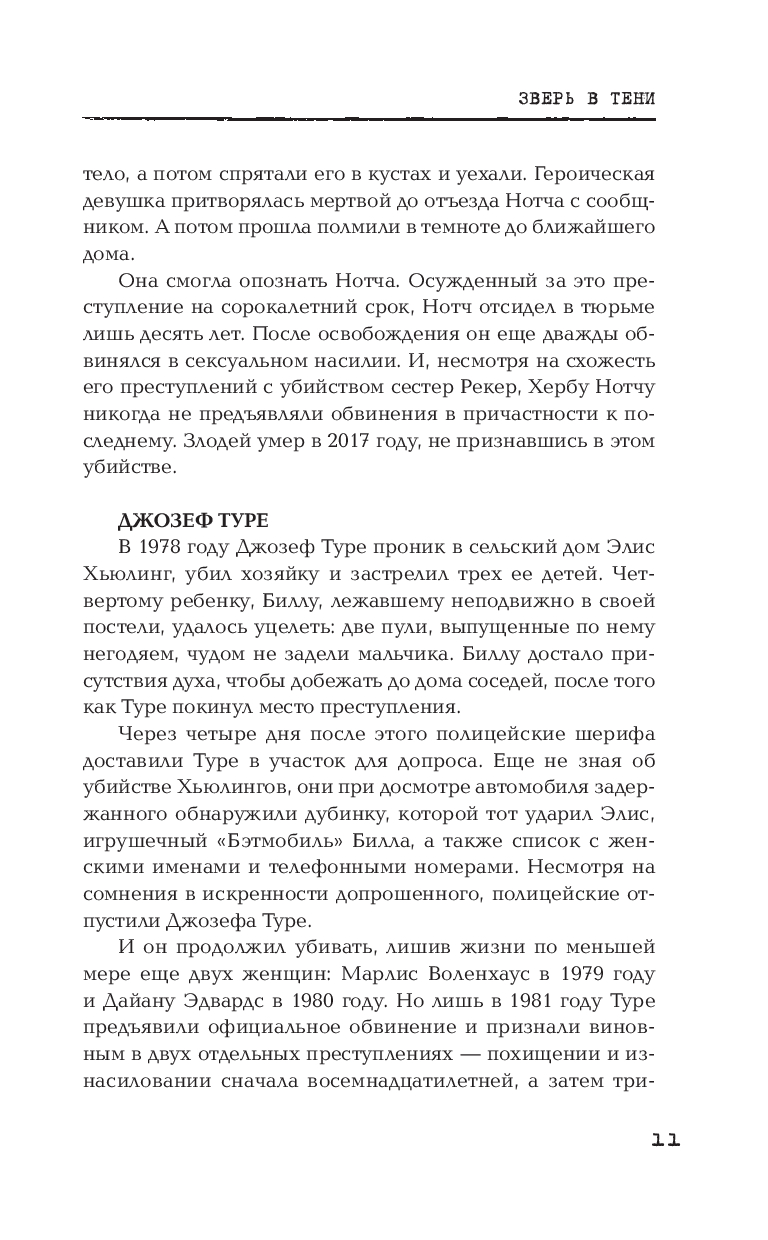 ЗВЕРЬ В ТЕНИ

тело, а потом спрятали его в кустах и уехали. Героическая девушка притворялась мертвой до отъезда Нотча с сообщником. А потом прошла полмили в темноте до ближайшего дома.

Она смогла опознать Нотча. Осужденный за это преступление на сорокалетний срок, Нотч отсидел в тюрьме лишь десять лет. После освобождения он еще дважды обвинялся в сексуальном насилии. И, несмотря на схожесть его преступлений с убийством сестер Рекер, Хербу Нотчу никогда не предъявляли обвинения в причастности к последнему. Злодей умер в 2017 году, не признавшись в этом убийстве.

ДЖОЗЕФ ТУРЕ

В 1978 году Джозеф Туре проник в сельский дом Элис Хьюлинг, убил хозяйку и застрелил трех ее детей. Четвертому ребенку, Биллу, лежавшему неподвижно в своей постели, удалось уцелеть: две пули, выпущенные по нему негодяем, чудом не задели мальчика. Биллу достало присутствия духа, чтобы добежать до дома соседей, после того как Туре покинул место преступления.

Через четыре дня после этого полицейские шерифа доставили Туре в участок для допроса. Еще не зная об убийстве Хьюлингов, они при досмотре автомобиля задержанного обнаружили дубинку, которой тот ударил Элис, игрушечный «Бэтмобиль» Билла, а также список с женскими именами и телефонными номерами. Несмотря на сомнения в искренности допрошенного, полицейские отпустили Джозефа Туре.

И он продолжил убивать, лишив жизни по меньшей мере еще двух женщин: Марлис Воленхаус в 1979 году и Дайану Эдвардс в 1980 году. Но лишь в 1981 году Туре предъявили официальное обвинение и признали виновным в двух отдельных преступлениях — похищении и изнасиловании сначала восемнадцатилетней, а затем три-

11